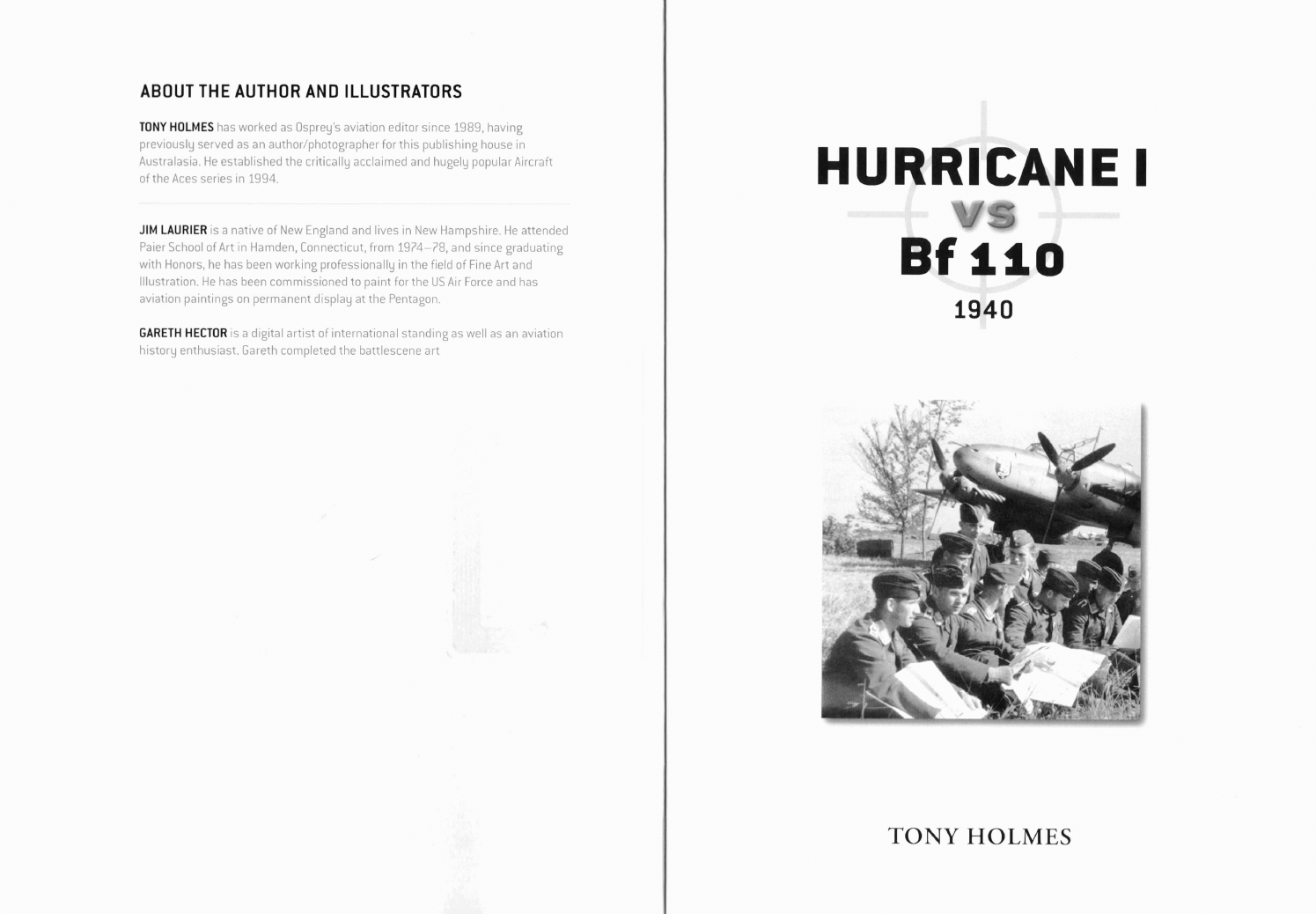 ABOUT THE AUTHOR AND ILLUSTRATORS

TONY HOLMES has worked as Osprey's aviation editor since 1989, having previously served as an author/photographer for this publishing house in Australasia. He established the critically acclaimed and hugely popular Aircraft of the Aces series in 1994.

JIM LAURIER is a native of New England and lives in New Hampshire. He attended Paier School of Art in Hamden, Connecticut, from 1974–78, and since graduating with Honors, he has been working professionally in the field of Fine Art and Illustration. He has been commissioned to paint for the US Air Force and has aviation paintings on permanent display at the Pentagon.

GARETH HECTOR is a digital artist of international standing as well as an aviation history enthusiast. Gareth completed the battlescene art

HURRICANE I
VS
Bf 110
1940

TONY HOLMES